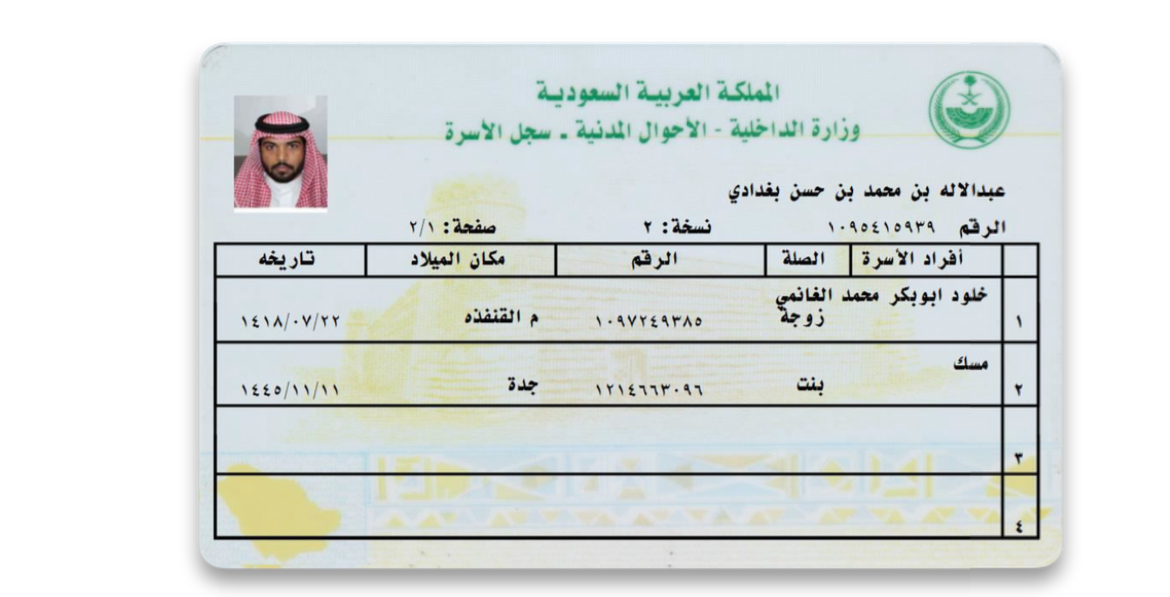 المملكة العربية السعودية
وزارة الداخلية - الأحوال المدنية ـ سجل الأسرة

عبدالاله بن محمد بن حسن بغدادي
الرقم ١٠٩٥٤١٥٩٣٩ نسخة: ٢ صفحة: ٢/١

| | أفراد الأسرة | الصلة | الرقم | مكان الميلاد | تاريخه |
|---|---|---|---|---|---|
| ١ | خلود ابوبكر محمد الغانمي | زوجة | ١٠٩٧٢٤٩٣٨٥ | م القنفذه | ١٤١٨/٠٧/٢٢ |
| ٢ | مسك | بنت | ١٢١٤٦٦٣٠٩٦ | جدة | ١٤٤٥/١١/١١ |
| ٣ | | | | | |
| ٤ | | | | | |